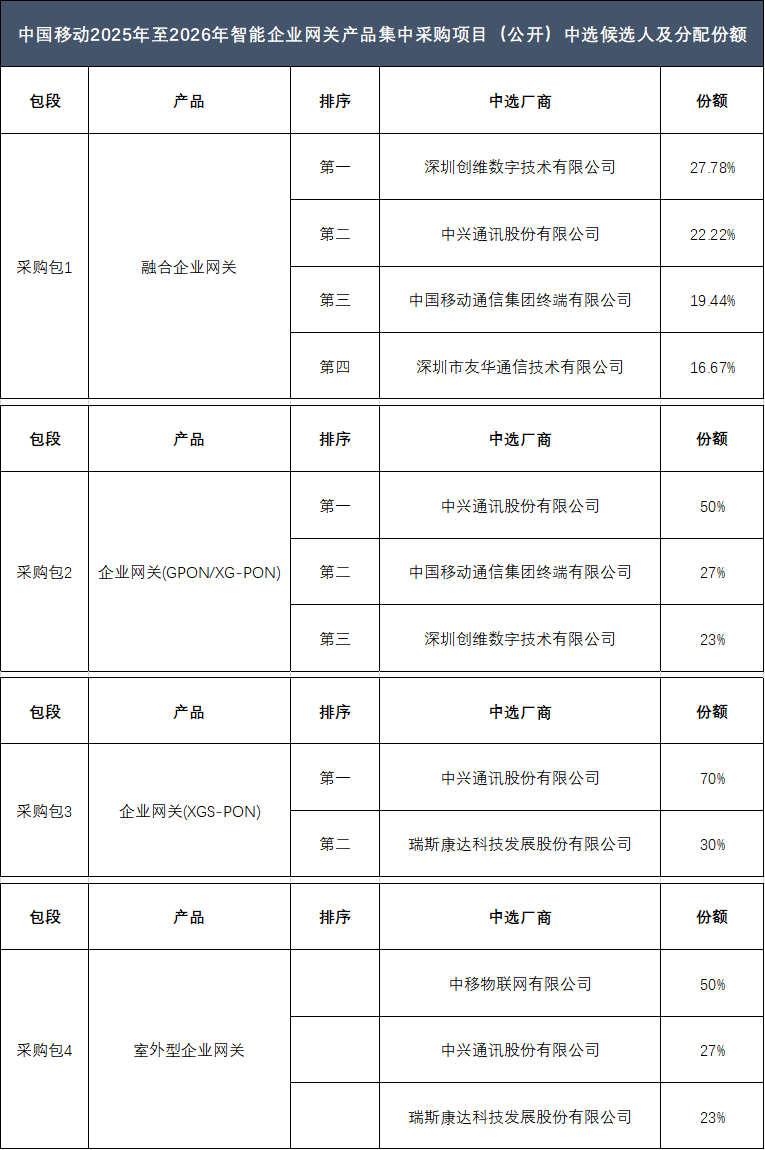 中国移动2025年至2026年智能企业网关产品集中采购项目（公开）中选候选人及分配份额

| 包段 | 产品 | 排序 | 中选厂商 | 份额 |
|---|---|---|---|---|
| 采购包1 | 融合企业网关 | 第一 | 深圳创维数字技术有限公司 | 27.78% |
| | | 第二 | 中兴通讯股份有限公司 | 22.22% |
| | | 第三 | 中国移动通信集团终端有限公司 | 19.44% |
| | | 第四 | 深圳市友华通信技术有限公司 | 16.67% |

| 包段 | 产品 | 排序 | 中选厂商 | 份额 |
|---|---|---|---|---|
| 采购包2 | 企业网关(GPON/XG-PON) | 第一 | 中兴通讯股份有限公司 | 50% |
| | | 第二 | 中国移动通信集团终端有限公司 | 27% |
| | | 第三 | 深圳创维数字技术有限公司 | 23% |

| 包段 | 产品 | 排序 | 中选厂商 | 份额 |
|---|---|---|---|---|
| 采购包3 | 企业网关(XGS-PON) | 第一 | 中兴通讯股份有限公司 | 70% |
| | | 第二 | 瑞斯康达科技发展股份有限公司 | 30% |

| 包段 | 产品 | 排序 | 中选厂商 | 份额 |
|---|---|---|---|---|
| 采购包4 | 室外型企业网关 | | 中移物联网有限公司 | 50% |
| | | | 中兴通讯股份有限公司 | 27% |
| | | | 瑞斯康达科技发展股份有限公司 | 23% |